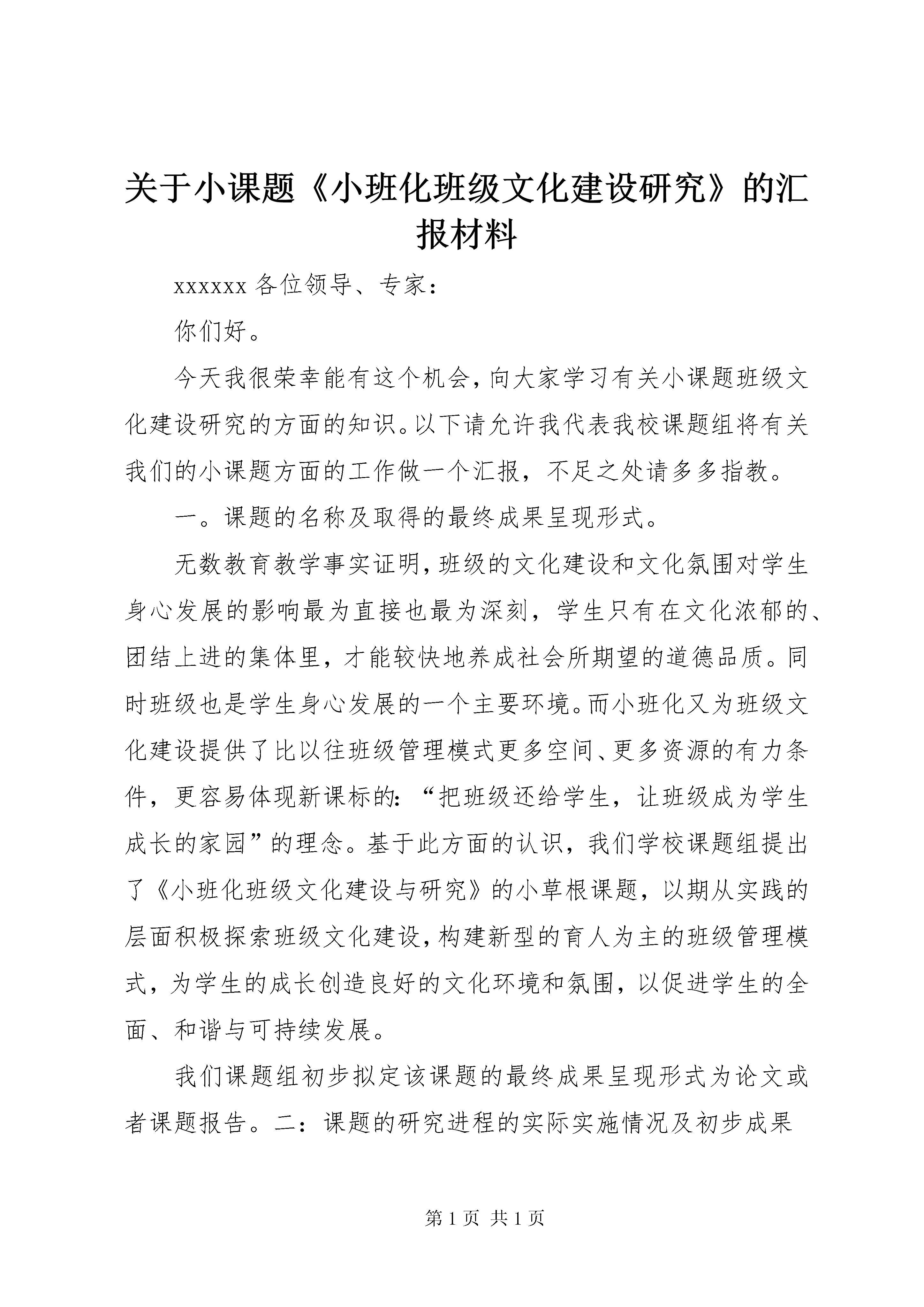 关于小课题《小班化班级文化建设研究》的汇报材料

xxxxxx 各位领导、专家：

你们好。

今天我很荣幸能有这个机会，向大家学习有关小课题班级文化建设研究的方面的知识。以下请允许我代表我校课题组将有关我们的小课题方面的工作做一个汇报，不足之处请多多指教。

一。课题的名称及取得的最终成果呈现形式。

无数教育教学事实证明，班级的文化建设和文化氛围对学生身心发展的影响最为直接也最为深刻，学生只有在文化浓郁的、团结上进的集体里，才能较快地养成社会所期望的道德品质。同时班级也是学生身心发展的一个主要环境。而小班化又为班级文化建设提供了比以往班级管理模式更多空间、更多资源的有力条件，更容易体现新课标的：“把班级还给学生，让班级成为学生成长的家园”的理念。基于此方面的认识，我们学校课题组提出了《小班化班级文化建设与研究》的小草根课题，以期从实践的层面积极探索班级文化建设，构建新型的育人为主的班级管理模式，为学生的成长创造良好的文化环境和氛围，以促进学生的全面、和谐与可持续发展。

我们课题组初步拟定该课题的最终成果呈现形式为论文或者课题报告。二：课题的研究进程的实际实施情况及初步成果

第 1 页 共 1 页